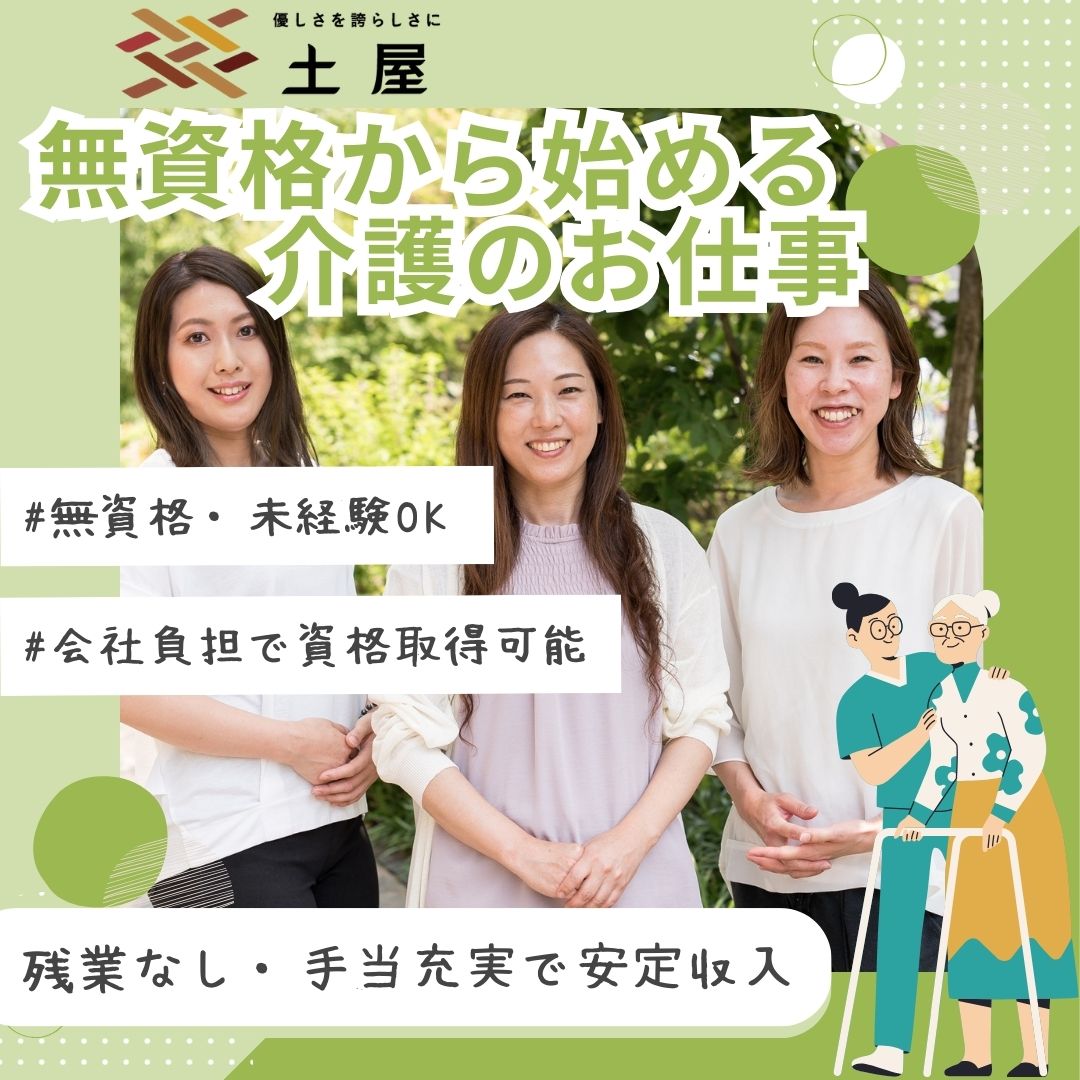 優しさを誇らしさに
土屋

無資格から始める
介護のお仕事

#無資格・未経験OK

#会社負担で資格取得可能

残業なし・手当充実で安定収入